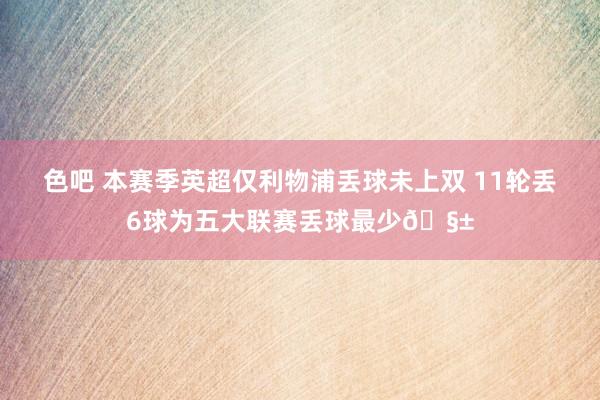 色吧 本赛季英超仅利物浦丢球未上双 11轮丢6球为五大联赛丢球最少ð §±